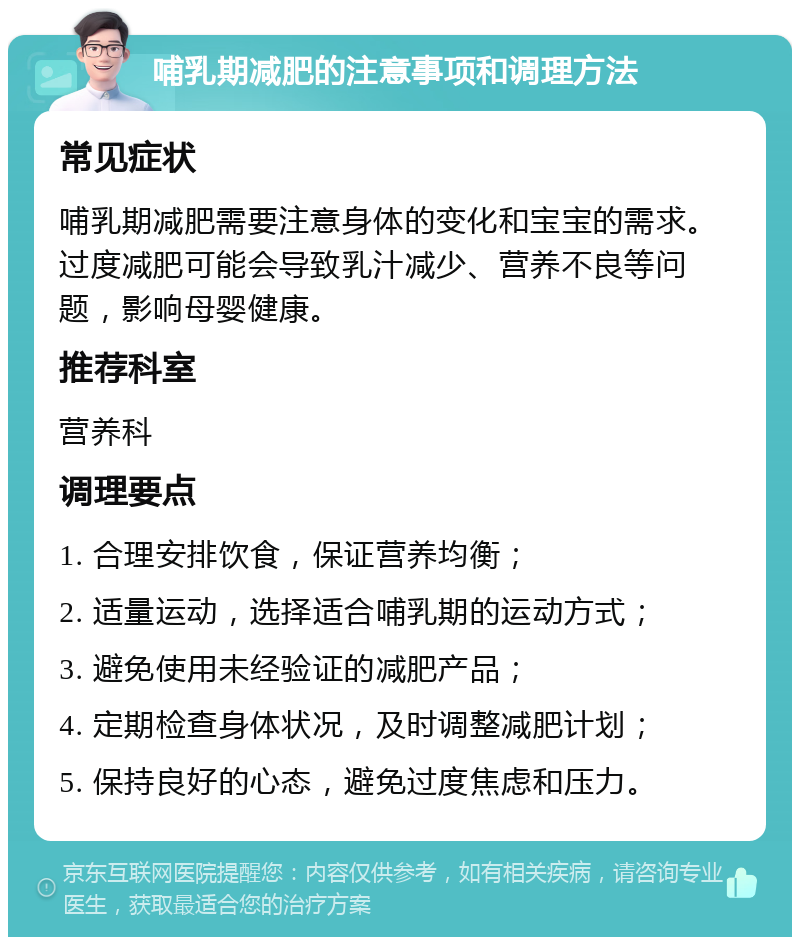 哺乳期减肥的注意事项和调理方法

常见症状

哺乳期减肥需要注意身体的变化和宝宝的需求。过度减肥可能会导致乳汁减少、营养不良等问题，影响母婴健康。

推荐科室

营养科

调理要点

1. 合理安排饮食，保证营养均衡；

2. 适量运动，选择适合哺乳期的运动方式；

3. 避免使用未经验证的减肥产品；

4. 定期检查身体状况，及时调整减肥计划；

5. 保持良好的心态，避免过度焦虑和压力。

京东互联网医院提醒您：内容仅供参考，如有相关疾病，请咨询专业医生，获取最适合您的治疗方案